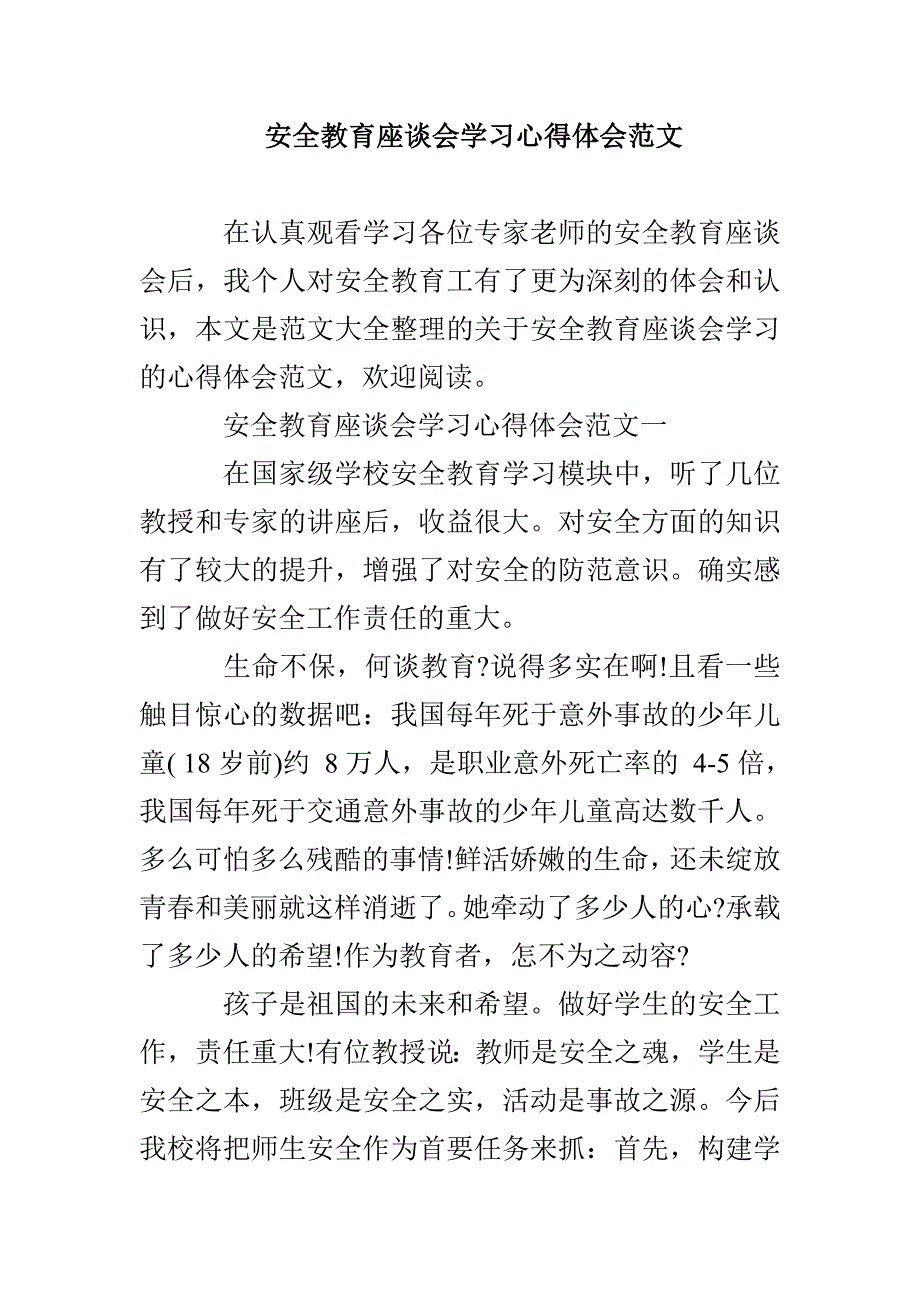 安全教育座谈会学习心得体会范文

在认真观看学习各位专家老师的安全教育座谈会后，我个人对安全教育工有了更为深刻的体会和认识，本文是范文大全整理的关于安全教育座谈会学习的心得体会范文，欢迎阅读。

安全教育座谈会学习心得体会范文一

在国家级学校安全教育学习模块中，听了几位教授和专家的讲座后，收益很大。对安全方面的知识有了较大的提升，增强了对安全的防范意识。确实感到了做好安全工作责任的重大。

生命不保，何谈教育?说得多实在啊!且看一些触目惊心的数据吧：我国每年死于意外事故的少年儿童( 18 岁前)约 8 万人，是职业意外死亡率的 4-5 倍，我国每年死于交通意外事故的少年儿童高达数千人。多么可怕多么残酷的事情!鲜活娇嫩的生命，还未绽放青春和美丽就这样消逝了。她牵动了多少人的心?承载了多少人的希望!作为教育者，怎不为之动容?

孩子是祖国的未来和希望。做好学生的安全工作，责任重大!有位教授说：教师是安全之魂，学生是安全之本，班级是安全之实，活动是事故之源。今后我校将把师生安全作为首要任务来抓：首先，构建学